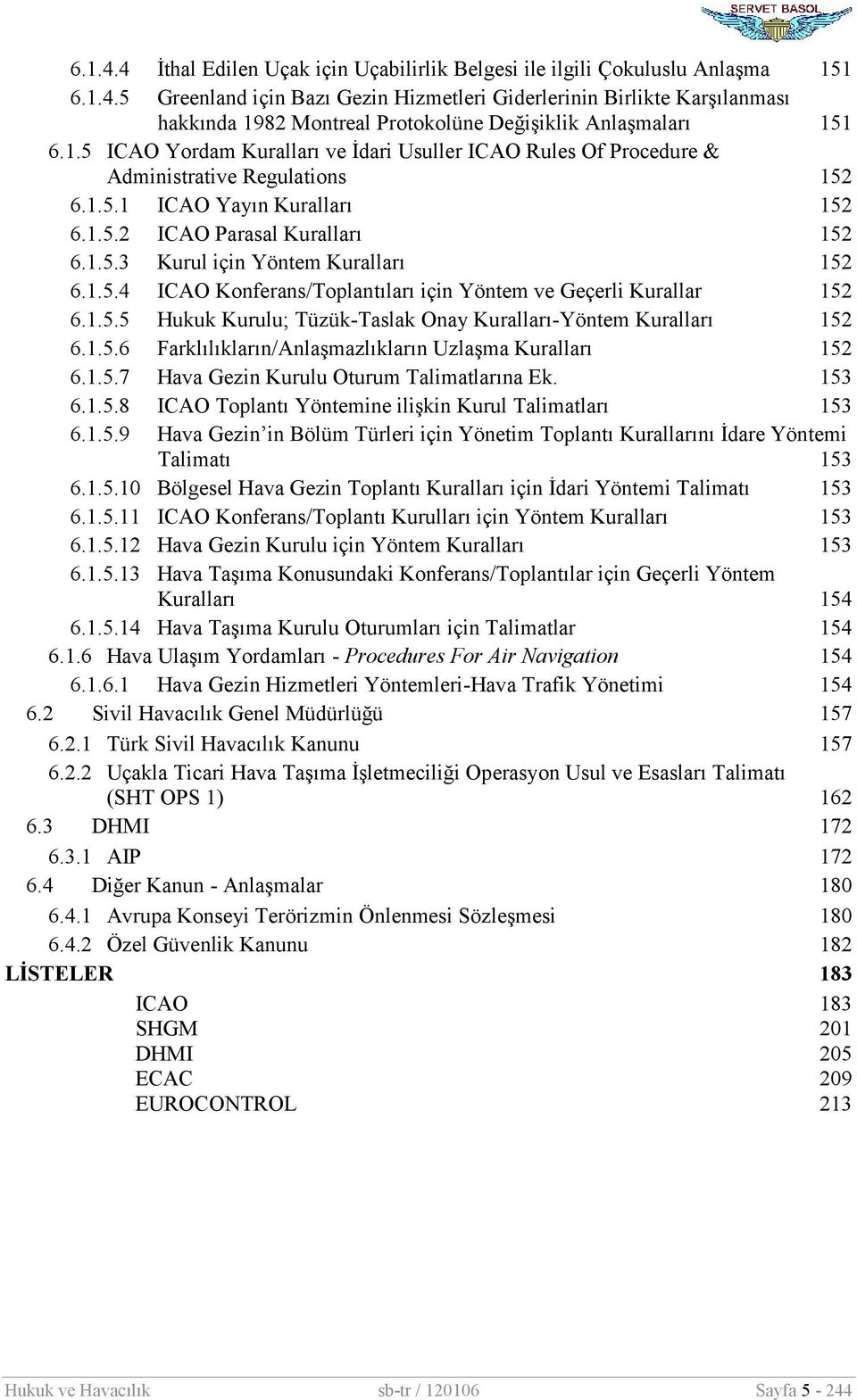 SERVET BASOL

6.1.4.4 İthal Edilen Uçak için Uçabilirlik Belgesi ile ilgili Çokuluslu Anlaşma 151
6.1.4.5 Greenland için Bazı Gezin Hizmetleri Giderlerinin Birlikte Karşılanması hakkında 1982 Montreal Protokolüne Değişiklik Anlaşmaları 151
6.1.5 ICAO Yordam Kuralları ve İdari Usuller ICAO Rules Of Procedure & Administrative Regulations 152
6.1.5.1 ICAO Yayın Kuralları 152
6.1.5.2 ICAO Parasal Kuralları 152
6.1.5.3 Kurul için Yöntem Kuralları 152
6.1.5.4 ICAO Konferans/Toplantıları için Yöntem ve Geçerli Kurallar 152
6.1.5.5 Hukuk Kurulu; Tüzük-Taslak Onay Kuralları-Yöntem Kuralları 152
6.1.5.6 Farklılıkların/Anlaşmazlıkların Uzlaşma Kuralları 152
6.1.5.7 Hava Gezin Kurulu Oturum Talimatlarına Ek. 153
6.1.5.8 ICAO Toplantı Yöntemine ilişkin Kurul Talimatları 153
6.1.5.9 Hava Gezin'in Bölüm Türleri için Yönetim Toplantı Kurallarını İdare Yöntemi Talimatı 153
6.1.5.10 Bölgesel Hava Gezin Toplantı Kuralları için İdari Yöntemi Talimatı 153
6.1.5.11 ICAO Konferans/Toplantı Kurulları için Yöntem Kuralları 153
6.1.5.12 Hava Gezin Kurulu için Yöntem Kuralları 153
6.1.5.13 Hava Taşıma Konusundaki Konferans/Toplantılar için Geçerli Yöntem Kuralları 154
6.1.5.14 Hava Taşıma Kurulu Oturumları için Talimatlar 154
6.1.6 Hava Ulaşım Yordamları - Procedures For Air Navigation 154
6.1.6.1 Hava Gezin Hizmetleri Yöntemleri-Hava Trafik Yönetimi 154
6.2 Sivil Havacılık Genel Müdürlüğü 157
6.2.1 Türk Sivil Havacılık Kanunu 157
6.2.2 Uçakla Ticari Hava Taşıma İşletmeciliği Operasyon Usul ve Esasları Talimatı (SHT OPS 1) 162
6.3 DHMI 172
6.3.1 AIP 172
6.4 Diğer Kanun - Anlaşmalar 180
6.4.1 Avrupa Konseyi Terörizmin Önlenmesi Sözleşmesi 180
6.4.2 Özel Güvenlik Kanunu 182
LİSTELER 183
ICAO 183
SHGM 201
DHMI 205
ECAC 209
EUROCONTROL 213

Hukuk ve Havacılık sb-tr / 120106 Sayfa 5 - 244